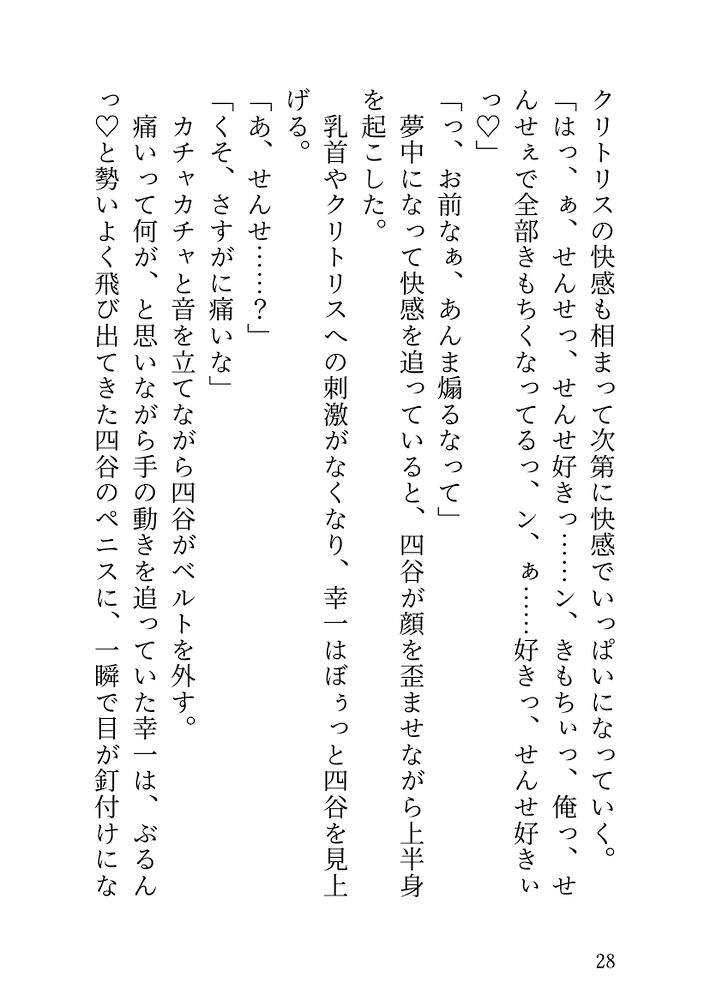 クリトリスの快感も相まって次第に快感でいっぱいになっていく。

「はっ、ぁ、せんせっ、せんせ好きっ……ン、きもちぃっ、俺っ、せんせぇで全部きもちくなってるっ、ン、ぁ……好きっ、せんせ好きぃっ♡」

「っ、お前なぁ、あんま煽るなって」

夢中になって快感を追っていると、四谷が顔を歪ませながら上半身を起こした。

乳首やクリトリスへの刺激がなくなり、幸一はぼぅっと四谷を見上げる。

「あ、せんせ……？」

「くそ、さすがに痛いな」

カチャカチャと音を立てながら四谷がベルトを外す。

痛いって何が、と思いながら手の動きを追っていた幸一は、ぶるんっ♡と勢いよく飛び出てきた四谷のペニスに、一瞬で目が釘付けにな

28